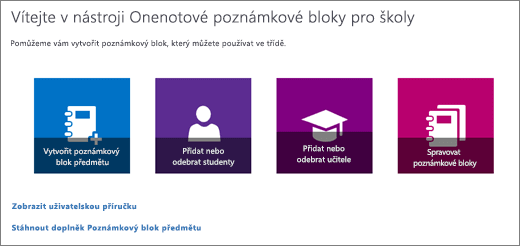 Vítejte v nástroji Onenotové poznámkové bloky pro školy

Pomůžeme vám vytvořit poznámkový blok, který můžete používat ve třídě.

Vytvořit poznámkový blok předmětu

Přidat nebo odebrat studenty

Přidat nebo odebrat učitele

Spravovat poznámkové bloky

Zobrazit uživatelskou příručku

Stáhnout doplněk Poznámkový blok předmětu